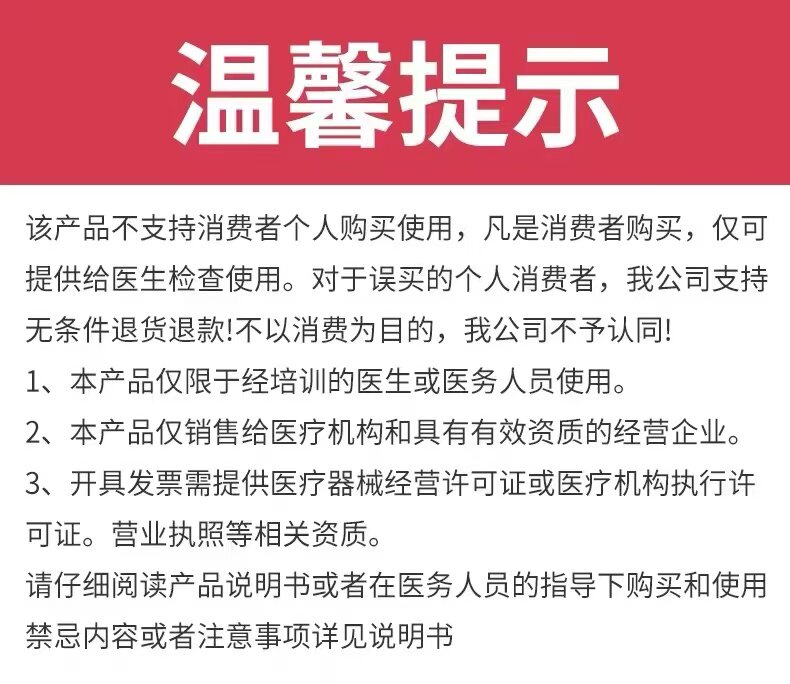 温馨提示

该产品不支持消费者个人购买使用，凡是消费者购买，仅可提供给医生检查使用。对于误买的个人消费者，我公司支持无条件退货退款!不以消费为目的，我公司不予认同!

1、本产品仅限于经培训的医生或医务人员使用。

2、本产品仅销售给医疗机构和具有有效资质的经营企业。

3、开具发票需提供医疗器械经营许可证或医疗机构执行许可证。营业执照等相关资质。

请仔细阅读产品说明书或者在医务人员的指导下购买和使用

禁忌内容或者注意事项详见说明书